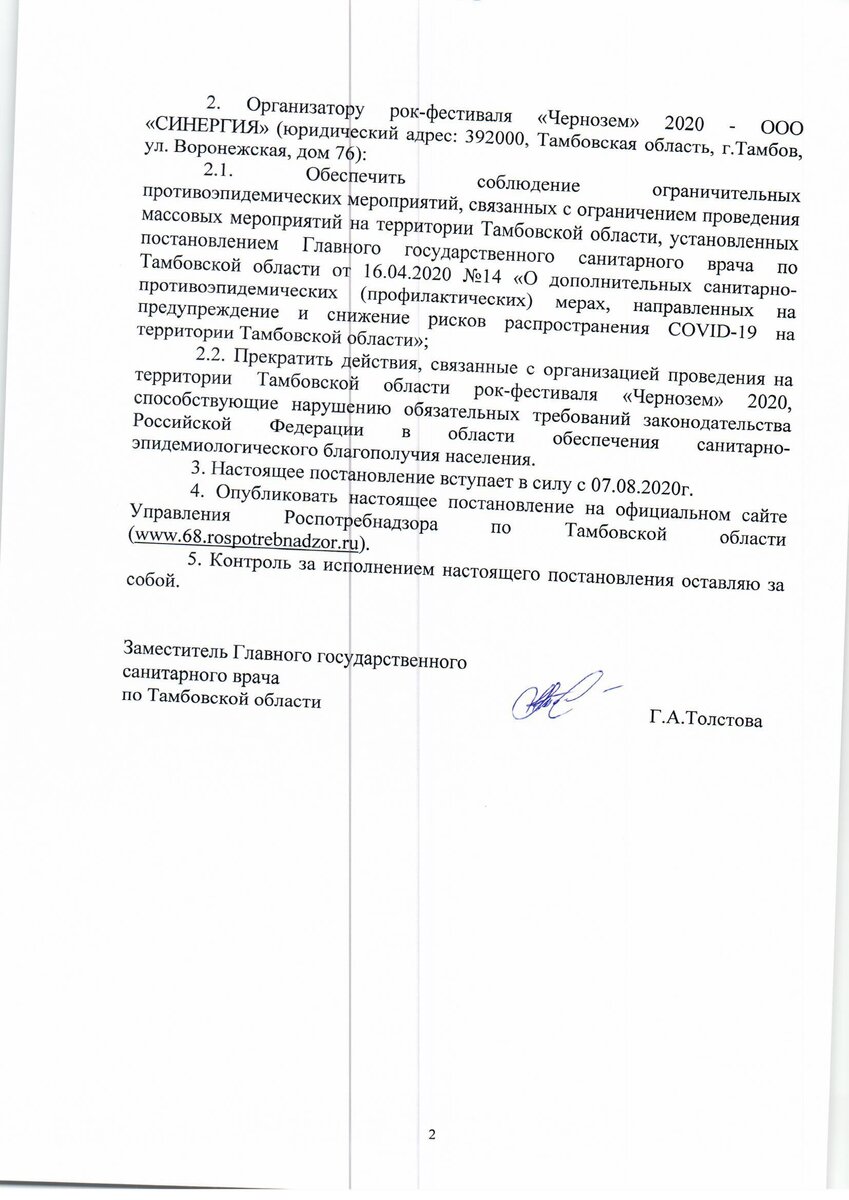 2. Организатору рок-фестиваля «Чернозем» 2020 - ООО «СИНЕРГИЯ» (юридический адрес: 392000, Тамбовская область, г.Тамбов, ул. Воронежская, дом 76):

2.1. Обеспечить соблюдение ограничительных противоэпидемических мероприятий, связанных с ограничением проведения массовых мероприятий на территории Тамбовской области, установленных постановлением Главного государственного санитарного врача по Тамбовской области от 16.04.2020 №14 «О дополнительных санитарно-противоэпидемических (профилактических) мерах, направленных на предупреждение и снижение рисков распространения COVID-19 на территории Тамбовской области»;

2.2. Прекратить действия, связанные с организацией проведения на территории Тамбовской области рок-фестиваля «Чернозем» 2020, способствующие нарушению обязательных требований законодательства Российской Федерации в области обеспечения санитарно-эпидемиологического благополучия населения.

3. Настоящее постановление вступает в силу с 07.08.2020г.

4. Опубликовать настоящее постановление на официальном сайте Управления Роспотребнадзора по Тамбовской области (www.68.rospotrebnadzor.ru).

5. Контроль за исполнением настоящего постановления оставляю за собой.

Заместитель Главного государственного санитарного врача по Тамбовской области

Г.А.Толстова

2